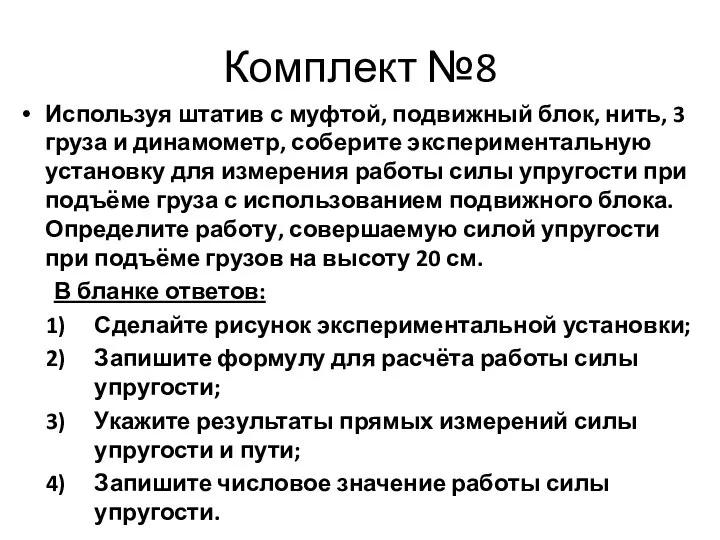 Комплект №8

• Используя штатив с муфтой, подвижный блок, нить, 3 груза и динамометр, соберите экспериментальную установку для измерения работы силы упругости при подъёме груза с использованием подвижного блока. Определите работу, совершаемую силой упругости при подъёме грузов на высоту 20 см.

В бланке ответов:

1) Сделайте рисунок экспериментальной установки;
2) Запишите формулу для расчёта работы силы упругости;
3) Укажите результаты прямых измерений силы упругости и пути;
4) Запишите числовое значение работы силы упругости.